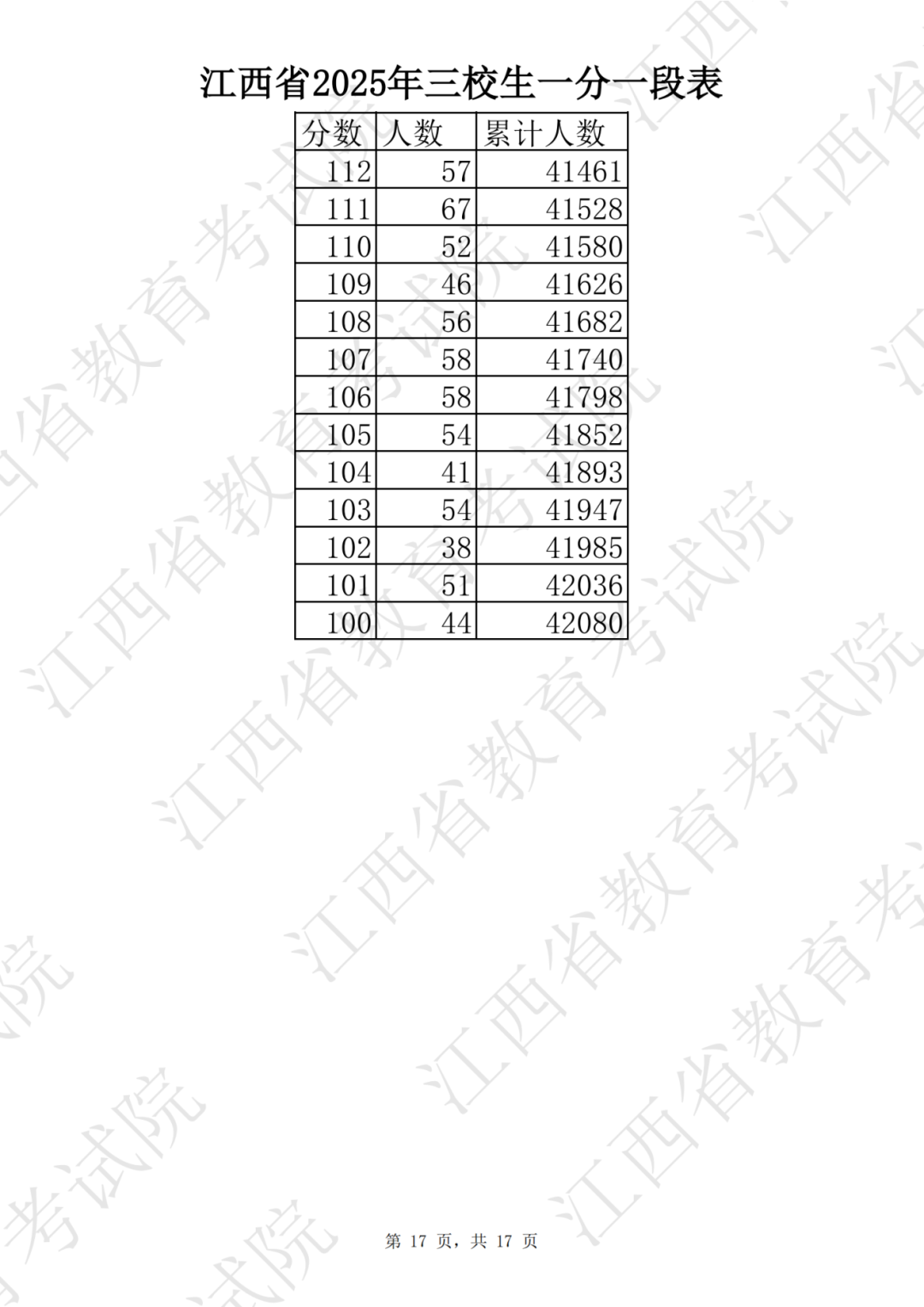 江西省2025年三校生一分一段表

| 分数 | 人数 | 累计人数 |
|---|---|---|
| 112 | 57 | 41461 |
| 111 | 67 | 41528 |
| 110 | 52 | 41580 |
| 109 | 46 | 41626 |
| 108 | 56 | 41682 |
| 107 | 58 | 41740 |
| 106 | 58 | 41798 |
| 105 | 54 | 41852 |
| 104 | 41 | 41893 |
| 103 | 54 | 41947 |
| 102 | 38 | 41985 |
| 101 | 51 | 42036 |
| 100 | 44 | 42080 |

江西省教育考试院

第 17 页，共 17 页